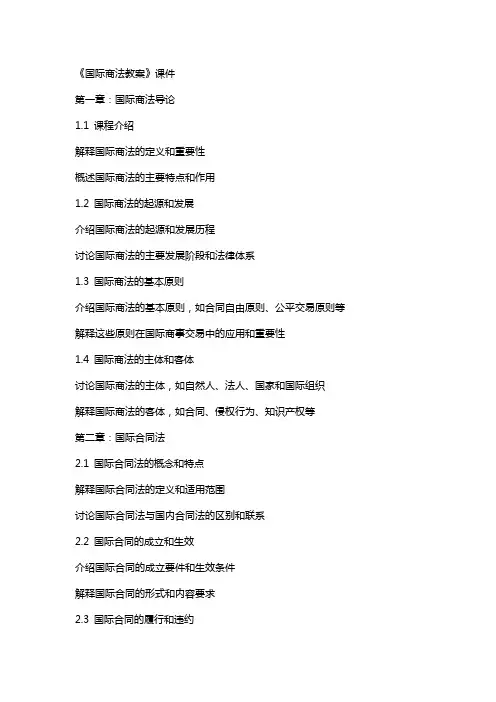 《国际商法教案》课件

第一章：国际商法导论

1.1 课程介绍

解释国际商法的定义和重要性

概述国际商法的主要特点和作用

1.2 国际商法的起源和发展

介绍国际商法的起源和发展历程

讨论国际商法的主要发展阶段和法律体系

1.3 国际商法的基本原则

介绍国际商法的基本原则，如合同自由原则、公平交易原则等

解释这些原则在国际商事交易中的应用和重要性

1.4 国际商法的主体和客体

讨论国际商法的主体，如自然人、法人、国家和国际组织

解释国际商法的客体，如合同、侵权行为、知识产权等

第二章：国际合同法

2.1 国际合同法的概念和特点

解释国际合同法的定义和适用范围

讨论国际合同法与国内合同法的区别和联系

2.2 国际合同的成立和生效

介绍国际合同的成立要件和生效条件

解释国际合同的形式和内容要求

2.3 国际合同的履行和违约